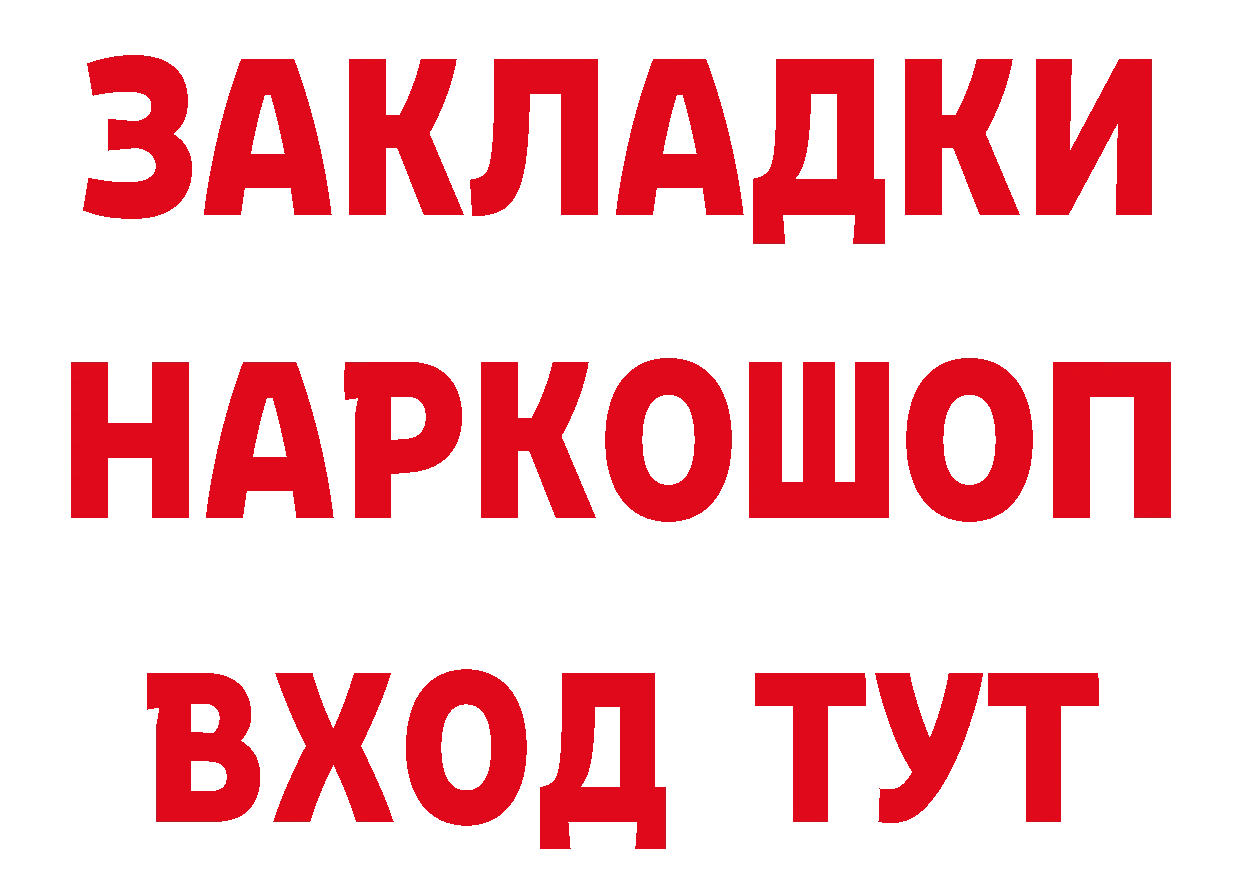 ЗАКЛАДКИ НАРКОШОП ВХОД ТУТ